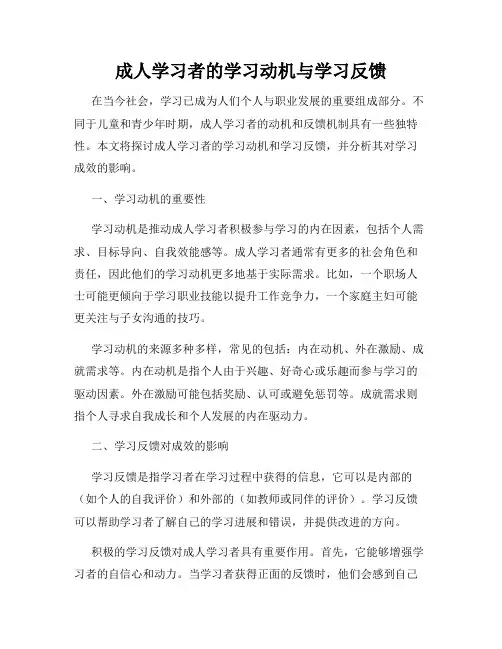 成人学习者的学习动机与学习反馈

在当今社会，学习已成为人们个人与职业发展的重要组成部分。不同于儿童和青少年时期，成人学习者的动机和反馈机制具有一些独特性。本文将探讨成人学习者的学习动机和学习反馈，并分析其对学习成效的影响。

一、学习动机的重要性

学习动机是推动成人学习者积极参与学习的内在因素，包括个人需求、目标导向、自我效能感等。成人学习者通常有更多的社会角色和责任，因此他们的学习动机更多地基于实际需求。比如，一个职场人士可能更倾向于学习职业技能以提升工作竞争力，一个家庭主妇可能更关注与子女沟通的技巧。

学习动机的来源多种多样，常见的包括：内在动机、外在激励、成就需求等。内在动机是指个人由于兴趣、好奇心或乐趣而参与学习的驱动因素。外在激励可能包括奖励、认可或避免惩罚等。成就需求则指个人寻求自我成长和个人发展的内在驱动力。

二、学习反馈对成效的影响

学习反馈是指学习者在学习过程中获得的信息，它可以是内部的（如个人的自我评价）和外部的（如教师或同伴的评价）。学习反馈可以帮助学习者了解自己的学习进展和错误，并提供改进的方向。

积极的学习反馈对成人学习者具有重要作用。首先，它能够增强学习者的自信心和动力。当学习者获得正面的反馈时，他们会感到自己